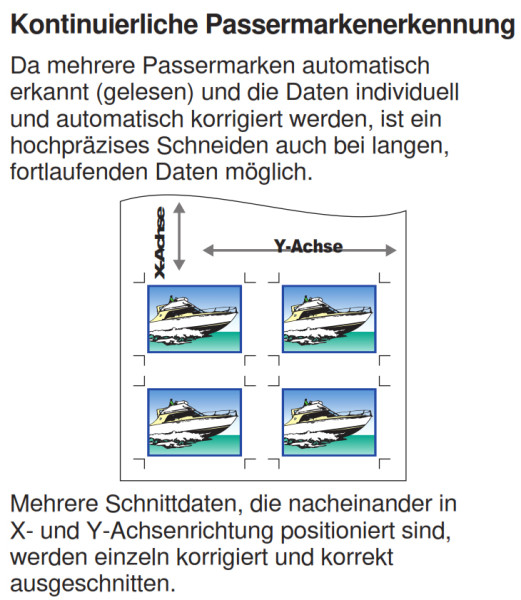 Kontinuierliche Passermarkenerkennung

Da mehrere Passermarken automatisch erkannt (gelesen) und die Daten individuell und automatisch korrigiert werden, ist ein hochpräzises Schneiden auch bei langen, fortlaufenden Daten möglich.

X-Achse

Y-Achse

Mehrere Schnittdaten, die nacheinander in X- und Y-Achsenrichtung positioniert sind, werden einzeln korrigiert und korrekt ausgeschnitten.